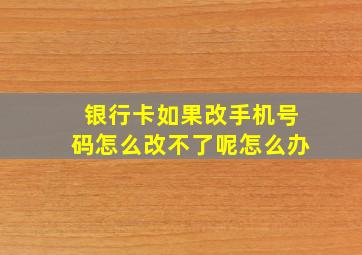 银行卡如果改手机号码怎么改不了呢怎么办